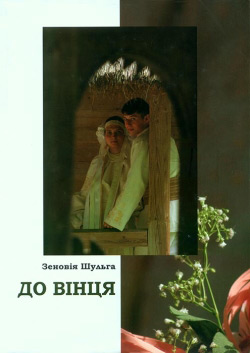 Зеновія Шульга

ДО ВІНЦЯ